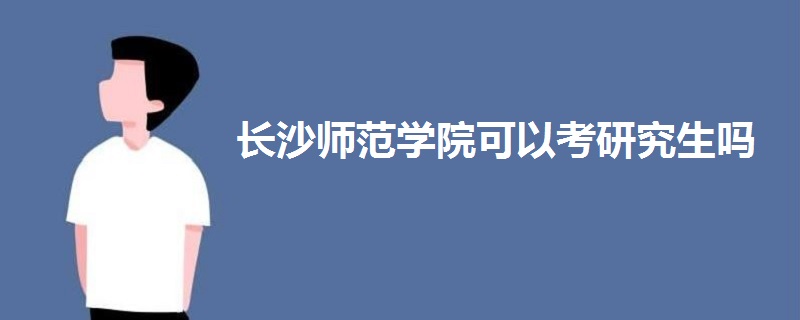 长沙师范学院可以考研究生吗